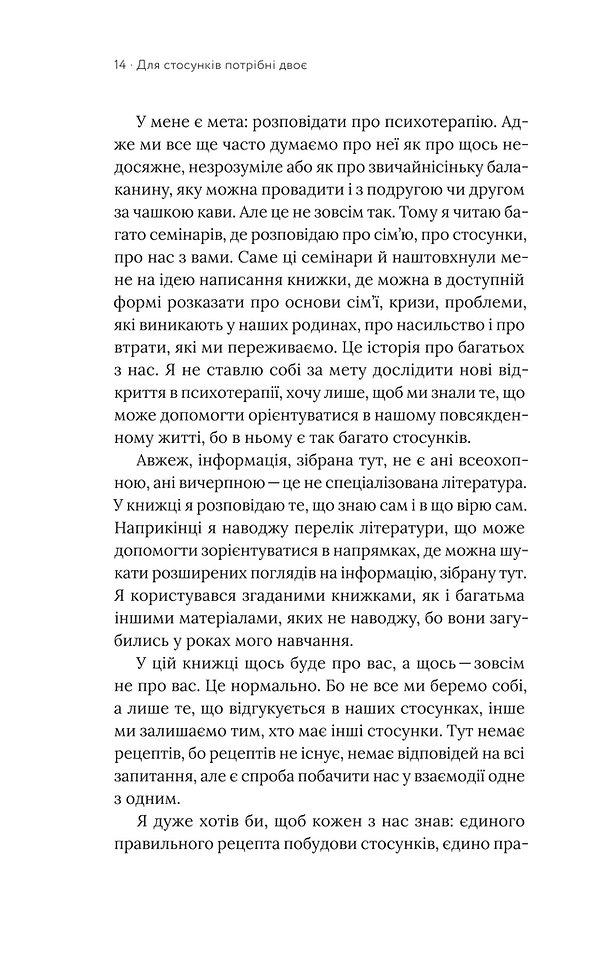 14 · Для стосунків потрібні двоє

У мене є мета: розповідати про психотерапію. Адже ми все ще часто думаємо про неї як про щось недосяжне, незрозуміле або як про звичайнісіньку балаканину, яку можна провадити і з подругою чи другом за чашкою кави. Але це не зовсім так. Тому я читаю багато семінарів, де розповідаю про сім'ю, про стосунки, про нас з вами. Саме ці семінари й наштовхнули мене на ідею написання книжки, де можна в доступній формі розказати про основи сім'ї, кризи, проблеми, які виникають у наших родинах, про насильство і про втрати, які ми переживаємо. Це історія про багатьох з нас. Я не ставлю собі за мету дослідити нові відкриття в психотерапії, хочу лише, щоб ми знали те, що може допомогти орієнтуватися в нашому повсякденному житті, бо в ньому є так багато стосунків.

Авжеж, інформація, зібрана тут, не є ані всеохопною, ані вичерпною — це не спеціалізована література. У книжці я розповідаю те, що знаю сам і в що вірю сам. Наприкінці я наводжу перелік літератури, що може допомогти зорієнтуватися в напрямках, де можна шукати розширених поглядів на інформацію, зібрану тут. Я користувався згаданими книжками, як і багатьма іншими матеріалами, яких не наводжу, бо вони загубились у роках мого навчання.

У цій книжці щось буде про вас, а щось — зовсім не про вас. Це нормально. Бо не все ми беремо собі, а лише те, що відгукується в наших стосунках, інше ми залишаємо тим, хто має інші стосунки. Тут немає рецептів, бо рецептів не існує, немає відповідей на всі запитання, але є спроба побачити нас у взаємодії одне з одним.

Я дуже хотів би, щоб кожен з нас знав: єдиного правильного рецепта побудови стосунків, єдино пра-